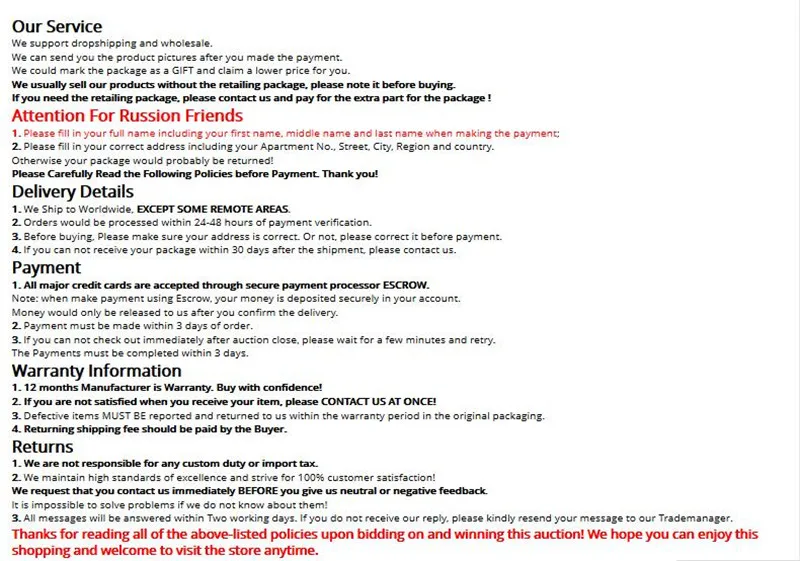 Our Service
We support dropshipping and wholesale.
We can send you the product pictures after you made the payment.
We could mark the package as a GIFT and claim a lower price for you.
We usually sell our products without the retailing package, please note it before buying.
If you need the retailing package, please contact us and pay for the extra part for the package !

Attention For Russion Friends
1. Please fill in your full name including your first name, middle name and last name when making the payment;
2. Please fill in your correct address including your Apartment No., Street, City, Region and country.
Otherwise your package would probably be returned!
Please Carefully Read the Following Policies before Payment. Thank you!

Delivery Details
1. We Ship to Worldwide, EXCEPT SOME REMOTE AREAS.
2. Orders would be processed within 24-48 hours of payment verification.
3. Before buying, Please make sure your address is correct. Or not, please correct it before payment.
4. If you can not receive your package within 30 days after the shipment, please contact us.

Payment
1. All major credit cards are accepted through secure payment processor ESCROW.
Note: when make payment using Escrow, your money is deposited securely in your account.
Money would only be released to us after you confirm the delivery.
2. Payment must be made within 3 days of order.
3. If you can not check out immediately after auction close, please wait for a few minutes and retry.
The Payments must be completed within 3 days.

Warranty Information
1. 12 months Manufacturer is Warranty. Buy with confidence!
2. If you are not satisfied when you receive your item, please CONTACT US AT ONCE!
3. Defective items MUST BE reported and returned to us within the warranty period in the original packaging.
4. Returning shipping fee should be paid by the Buyer.

Returns
1. We are not responsible for any custom duty or import tax.
2. We maintain high standards of excellence and strive for 100% customer satisfaction!
We request that you contact us immediately BEFORE you give us neutral or negative feedback.
It is impossible to solve problems if we do not know about them!
3. All messages will be answered within Two working days. If you do not receive our reply, please kindly resend your message to our Trademanager.
Thanks for reading all of the above-listed policies upon bidding on and winning this auction! We hope you can enjoy this shopping and welcome to visit the store anytime.